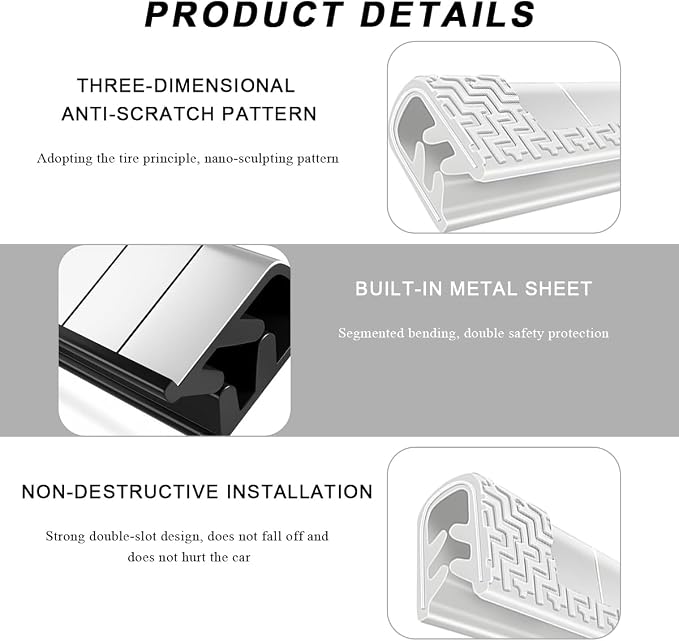 PRODUCT DETAILS

THREE-DIMENSIONAL
ANTI-SCRATCH PATTERN

Adopting the tire principle, nano-sculpting pattern

BUILT-IN METAL SHEET

Segmented bending, double safety protection

NON-DESTRUCTIVE INSTALLATION

Strong double-slot design, does not fall off and does not hurt the car